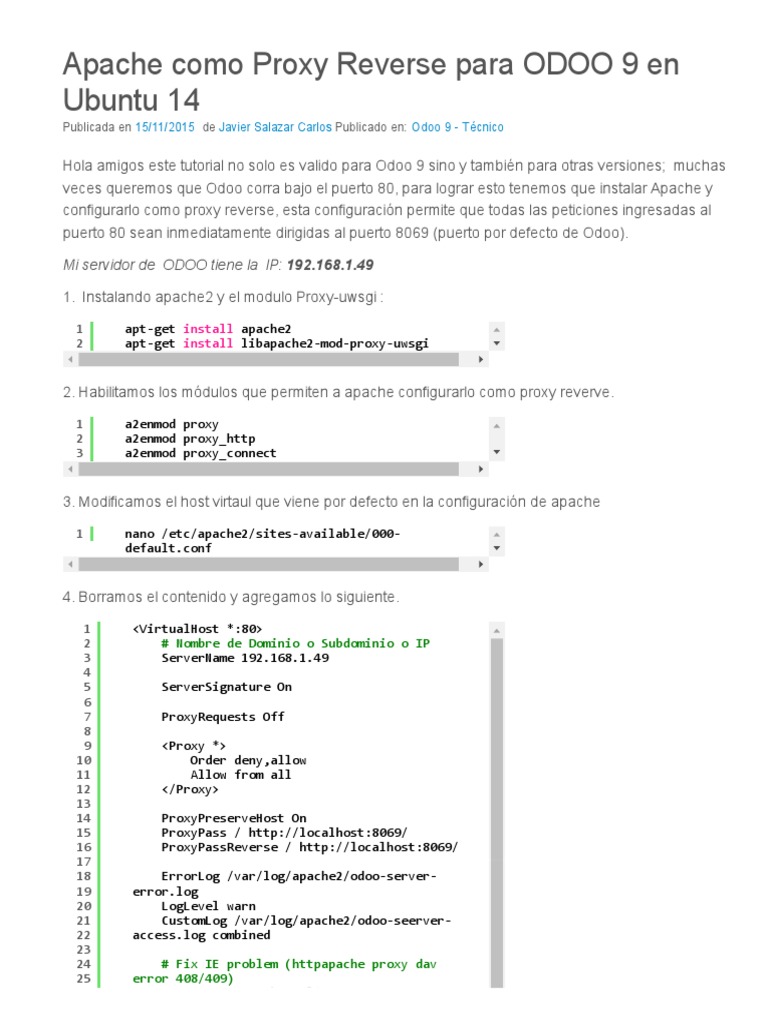 Apache como Proxy Reverse para ODOO 9 en Ubuntu 14

Publicada en 15/11/2015 de Javier Salazar Carlos Publicado en: Odoo 9 - Técnico

Hola amigos este tutorial no solo es valido para Odoo 9 sino y también para otras versiones; muchas veces queremos que Odoo corra bajo el puerto 80, para lograr esto tenemos que instalar Apache y configurarlo como proxy reverse, esta configuración permite que todas las peticiones ingresadas al puerto 80 sean inmediatamente dirigidas al puerto 8069 (puerto por defecto de Odoo).

Mi servidor de ODOO tiene la IP: 192.168.1.49

1. Instalando apache2 y el modulo Proxy-uwsgi :

1 apt-get install apache2
2 apt-get install libapache2-mod-proxy-uwsgi

2. Habilitamos los módulos que permiten a apache configurarlo como proxy reverve.

1 a2enmod proxy
2 a2enmod proxy_http
3 a2enmod proxy_connect

3. Modificamos el host virtaul que viene por defecto en la configuración de apache

1 nano /etc/apache2/sites-available/000-default.conf

4. Borramos el contenido y agregamos lo siguiente.

1 <VirtualHost *:80>
2 # Nombre de Dominio o Subdominio o IP
3 ServerName 192.168.1.49
4
5 ServerSignature On
6
7 ProxyRequests Off
8
9 <Proxy *>
10 Order deny,allow
11 Allow from all
12 </Proxy>
13
14 ProxyPreserveHost On
15 ProxyPass / http://localhost:8069/
16 ProxyPassReverse / http://localhost:8069/
17
18 ErrorLog /var/log/apache2/odoo-server-
19 error.log
20 LogLevel warn
21 CustomLog /var/log/apache2/odoo-seerver-
22 access.log combined
23
24 # Fix IE problem (httpapache proxy dav
25 error 408/409)